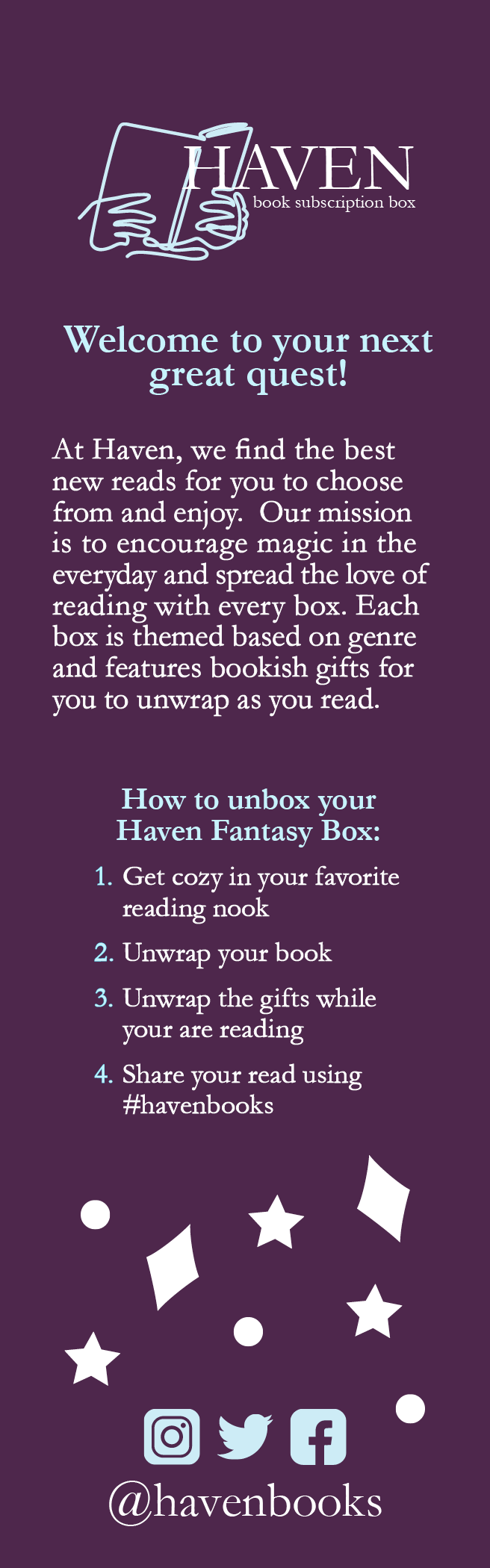 HAVEN
book subscription box

Welcome to your next great quest!

At Haven, we find the best new reads for you to choose from and enjoy. Our mission is to encourage magic in the everyday and spread the love of reading with every box. Each box is themed based on genre and features bookish gifts for you to unwrap as you read.

How to unbox your Haven Fantasy Box:

1. Get cozy in your favorite reading nook
2. Unwrap your book
3. Unwrap the gifts while your are reading
4. Share your read using #havenbooks

@havenbooks